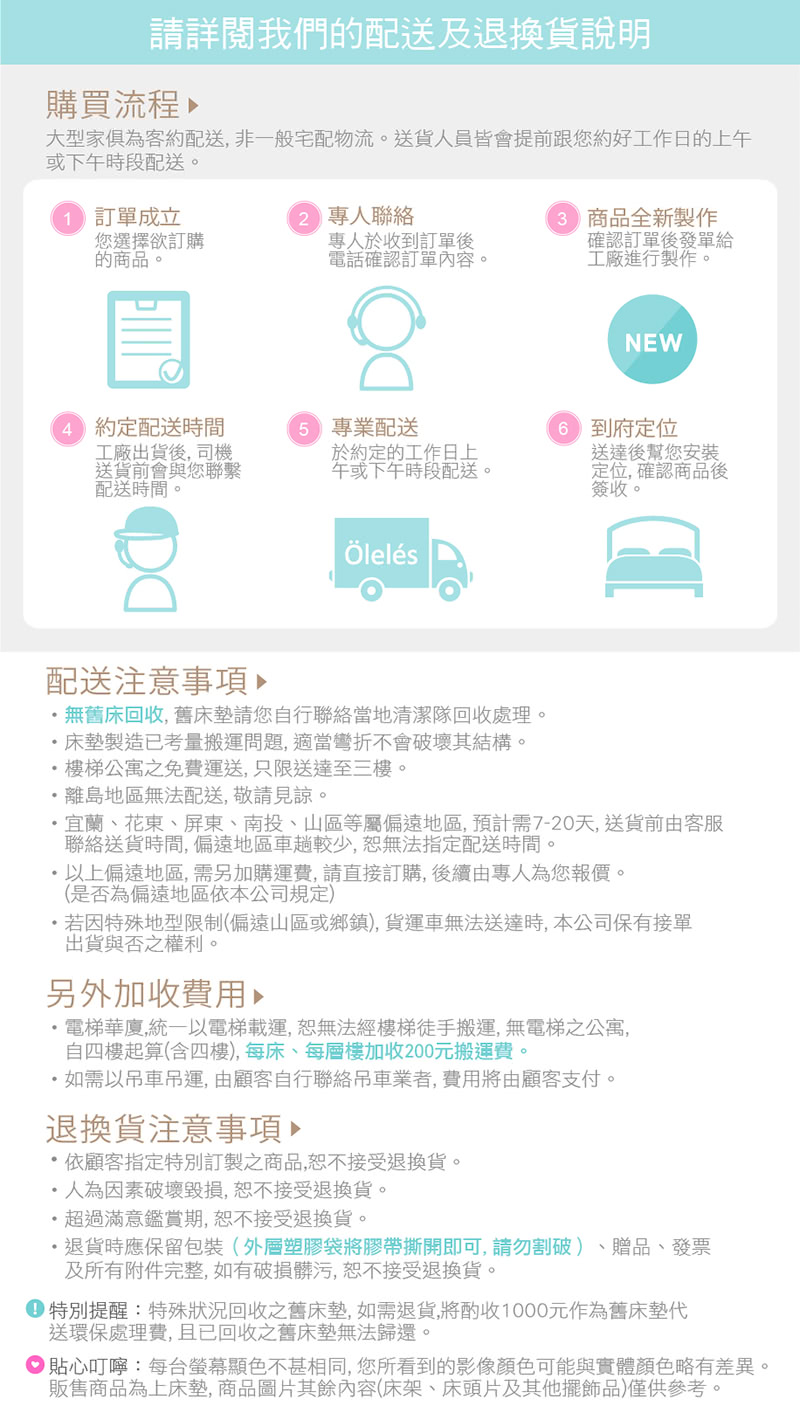 請詳閱我們的配送及退換貨說明

購買流程

大型家俱為客約配送, 非一般宅配物流。送貨人員皆會提前跟您約好工作日的上午或下午時段配送。

1 訂單成立
您選擇欲訂購的商品。

2 專人聯絡
專人於收到訂單後電話確認訂單內容。

3 商品全新製作
確認訂單後發單給工廠進行製作。

NEW

4 約定配送時間
工廠出貨後, 司機送貨前會與您聯繫配送時間。

5 專業配送
於約定的工作日上午或下午時段配送。

Ölelés

6 到府定位
送達後幫您安裝定位, 確認商品後簽收。

配送注意事項

・無舊床回收, 舊床墊請您自行聯絡當地清潔隊回收處理。
・床墊製造已考量搬運問題, 適當彎折不會破壞其結構。
・樓梯公寓之免費運送, 只限送達至三樓。
・離島地區無法配送, 敬請見諒。
・宜蘭、花東、屏東、南投、山區等屬偏遠地區, 預計需7-20天, 送貨前由客服聯絡送貨時間, 偏遠地區車趟較少, 恕無法指定配送時間。
・以上偏遠地區, 需另加購運費, 請直接訂購, 後續由專人為您報價。(是否為偏遠地區依本公司規定)
・若因特殊地型限制(偏遠山區或鄉鎮), 貨運車無法送達時, 本公司保有接單出貨與否之權利。

另外加收費用

・電梯華廈,統一以電梯載運, 恕無法經樓梯徒手搬運, 無電梯之公寓, 自四樓起算(含四樓), 每床、每層樓加收200元搬運費。
・如需以吊車吊運, 由顧客自行聯絡吊車業者, 費用將由顧客支付。

退換貨注意事項

・依顧客指定特別訂製之商品,恕不接受退換貨。
・人為因素破壞毀損, 恕不接受退換貨。
・超過滿意鑑賞期, 恕不接受退換貨。
・退貨時應保留包裝（外層塑膠袋將膠帶撕開即可, 請勿割破）、贈品、發票及所有附件完整, 如有破損髒污, 恕不接受退換貨。

特別提醒：特殊狀況回收之舊床墊, 如需退貨,將酌收1000元作為舊床墊代送環保處理費, 且已回收之舊床墊無法歸還。

貼心叮嚀：每台螢幕顯色不甚相同, 您所看到的影像顏色可能與實體顏色略有差異。販售商品為上床墊, 商品圖片其餘內容(床架、床頭片及其他擺飾品)僅供參考。